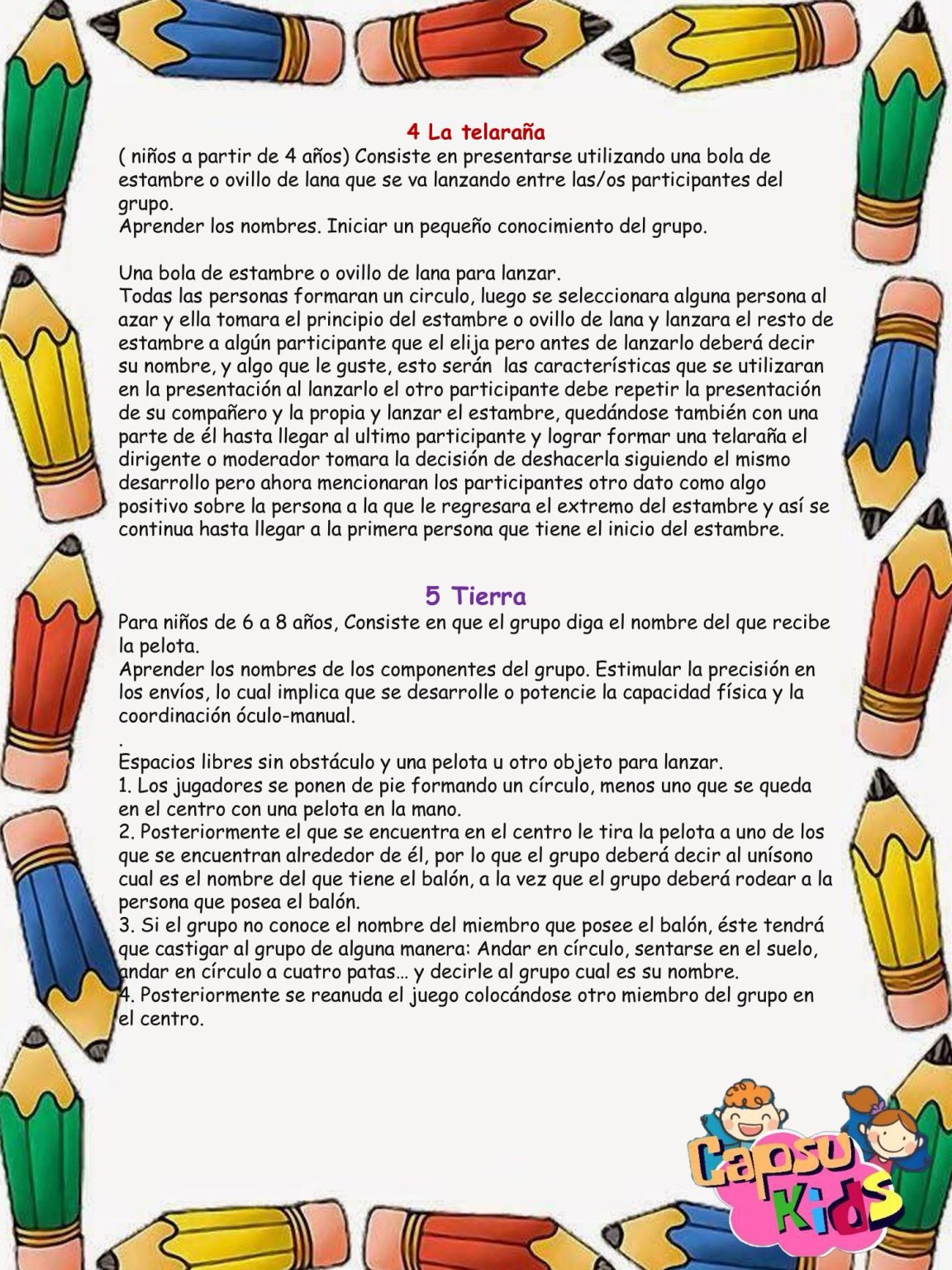 4 La telaraña

( niños a partir de 4 años) Consiste en presentarse utilizando una bola de estambre o ovillo de lana que se va lanzando entre las/os participantes del grupo.
Aprender los nombres. Iniciar un pequeño conocimiento del grupo.

Una bola de estambre o ovillo de lana para lanzar.
Todas las personas formaran un circulo, luego se seleccionara alguna persona al azar y ella tomara el principio del estambre o ovillo de lana y lanzara el resto de estambre a algún participante que el elija pero antes de lanzarlo deberá decir su nombre, y algo que le guste, esto serán las características que se utilizaran en la presentación al lanzarlo el otro participante debe repetir la presentación de su compañero y la propia y lanzar el estambre, quedándose también con una parte de él hasta llegar al ultimo participante y lograr formar una telaraña el dirigente o moderador tomara la decisión de deshacerla siguiendo el mismo desarrollo pero ahora mencionaran los participantes otro dato como algo positivo sobre la persona a la que le regresara el extremo del estambre y así se continua hasta llegar a la primera persona que tiene el inicio del estambre.

5 Tierra

Para niños de 6 a 8 años, Consiste en que el grupo diga el nombre del que recibe la pelota.
Aprender los nombres de los componentes del grupo. Estimular la precisión en los envíos, lo cual implica que se desarrolle o potencie la capacidad física y la coordinación óculo-manual.
.
Espacios libres sin obstáculo y una pelota u otro objeto para lanzar.
1. Los jugadores se ponen de pie formando un círculo, menos uno que se queda en el centro con una pelota en la mano.
2. Posteriormente el que se encuentra en el centro le tira la pelota a uno de los que se encuentran alrededor de él, por lo que el grupo deberá decir al unísono cual es el nombre del que tiene el balón, a la vez que el grupo deberá rodear a la persona que posea el balón.
3. Si el grupo no conoce el nombre del miembro que posee el balón, éste tendrá que castigar al grupo de alguna manera: Andar en círculo, sentarse en el suelo, andar en círculo a cuatro patas… y decirle al grupo cual es su nombre.
4. Posteriormente se reanuda el juego colocándose otro miembro del grupo en el centro.

Capsu Kids